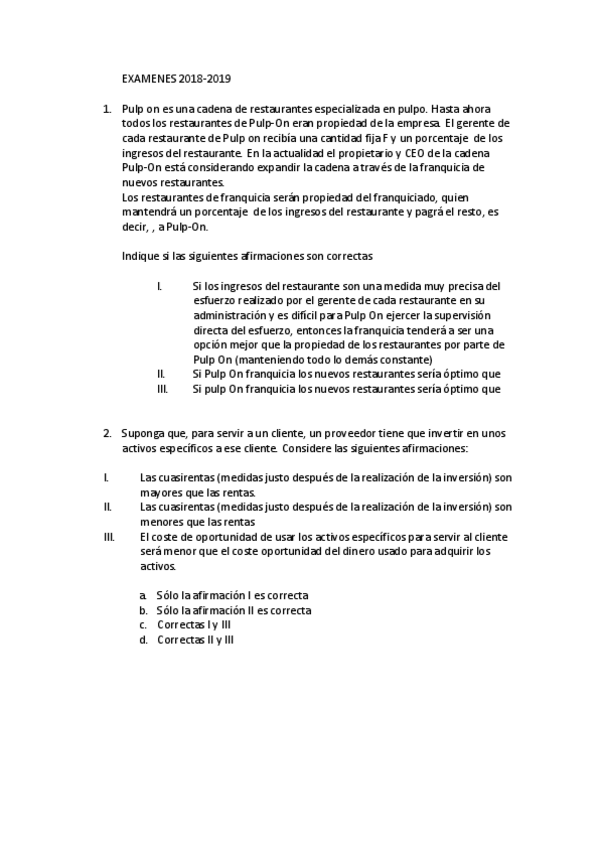 EXAMENES 2018-2019

1. Pulp on es una cadena de restaurantes especializada en pulpo. Hasta ahora todos los restaurantes de Pulp-On eran propiedad de la empresa. El gerente de cada restaurante de Pulp on recibía una cantidad fija F y un porcentaje de los ingresos del restaurante. En la actualidad el propietario y CEO de la cadena Pulp-On está considerando expandir la cadena a través de la franquicia de nuevos restaurantes.
Los restaurantes de franquicia serán propiedad del franquiciado, quien mantendrá un porcentaje de los ingresos del restaurante y pagrá el resto, es decir, , a Pulp-On.

Indique si las siguientes afirmaciones son correctas

I. Si los ingresos del restaurante son una medida muy precisa del esfuerzo realizado por el gerente de cada restaurante en su administración y es difícil para Pulp On ejercer la supervisión directa del esfuerzo, entonces la franquicia tenderá a ser una opción mejor que la propiedad de los restaurantes por parte de Pulp On (manteniendo todo lo demás constante)
II. Si Pulp On franquicia los nuevos restaurantes sería óptimo que
III. Si pulp On franquicia los nuevos restaurantes sería óptimo que

2. Suponga que, para servir a un cliente, un proveedor tiene que invertir en unos activos específicos a ese cliente. Considere las siguientes afirmaciones:

I. Las cuasirentas (medidas justo después de la realización de la inversión) son mayores que las rentas.
II. Las cuasirentas (medidas justo después de la realización de la inversión) son menores que las rentas
III. El coste de oportunidad de usar los activos específicos para servir al cliente será menor que el coste oportunidad del dinero usado para adquirir los activos.

a. Sólo la afirmación I es correcta
b. Sólo la afirmación II es correcta
c. Correctas I y III
d. Correctas II y III